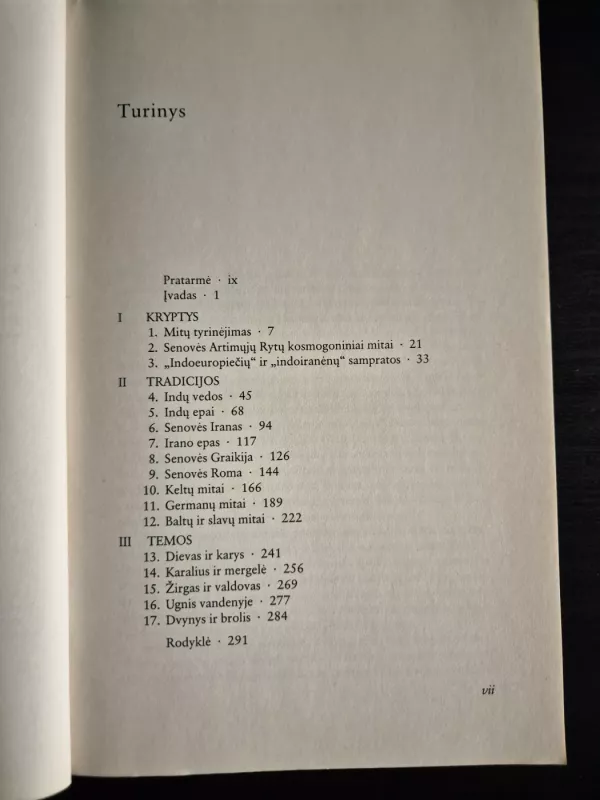 Turinys

Pratarmė · ix
Įvadas · 1

I KRYPTYS
1. Mitų tyrinėjimas · 7
2. Senovės Artimųjų Rytų kosmogoniniai mitai · 21
3. „Indoeuropiečių“ ir „indoiranėnų“ sampratos · 33

II TRADICIJOS
4. Indų vedos · 45
5. Indų epai · 68
6. Senovės Iranas · 94
7. Irano epas · 117
8. Senovės Graikija · 126
9. Senovės Roma · 144
10. Keltų mitai · 166
11. Germanų mitai · 189
12. Baltų ir slavų mitai · 222

III TEMOS
13. Dievas ir karys · 241
14. Karalius ir mergelė · 256
15. Žirgas ir valdovas · 269
16. Ugnis vandenyje · 277
17. Dvynys ir brolis · 284

Rodyklė · 291

vii